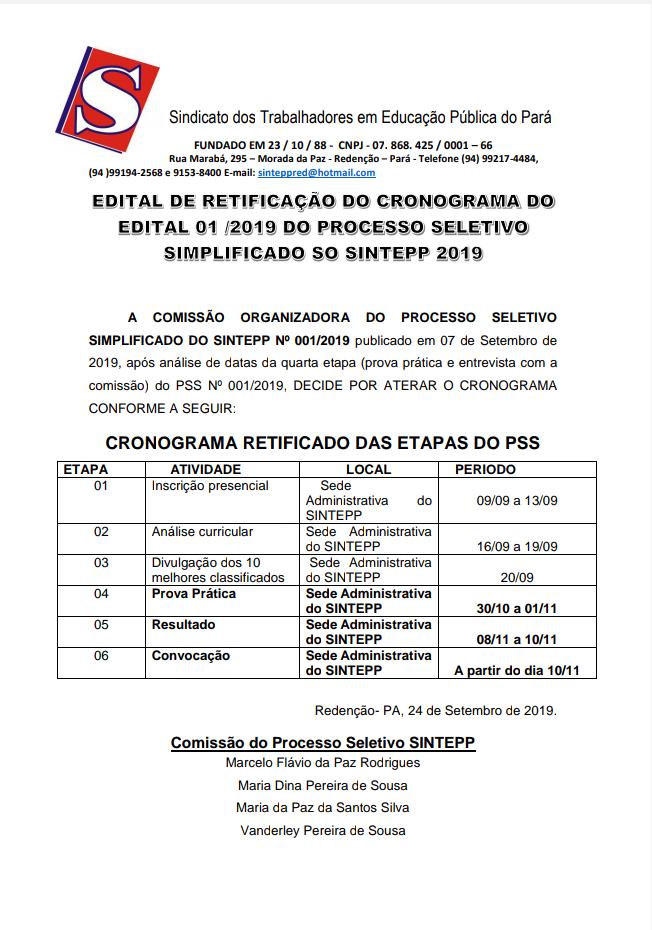 S

Sindicato dos Trabalhadores em Educação Pública do Pará

FUNDADO EM 23 / 10 / 88 - CNPJ - 07. 868. 425 / 0001 – 66
Rua Marabá, 295 – Morada da Paz - Redenção – Pará - Telefone (94) 99217-4484, (94 )99194-2568 e 9153-8400 E-mail: sinteppred@hotmail.com

EDITAL DE RETIFICAÇÃO DO CRONOGRAMA DO EDITAL 01 /2019 DO PROCESSO SELETIVO SIMPLIFICADO SO SINTEPP 2019

A COMISSÃO ORGANIZADORA DO PROCESSO SELETIVO SIMPLIFICADO DO SINTEPP Nº 001/2019 publicado em 07 de Setembro de 2019, após análise de datas da quarta etapa (prova prática e entrevista com a comissão) do PSS Nº 001/2019, DECIDE POR ATERAR O CRONOGRAMA CONFORME A SEGUIR:

CRONOGRAMA RETIFICADO DAS ETAPAS DO PSS

| ETAPA | ATIVIDADE | LOCAL | PERIODO |
|---|---|---|---|
| 01 | Inscrição presencial | Sede Administrativa do SINTEPP | 09/09 a 13/09 |
| 02 | Análise curricular | Sede Administrativa do SINTEPP | 16/09 a 19/09 |
| 03 | Divulgação dos 10 melhores classificados | Sede Administrativa do SINTEPP | 20/09 |
| 04 | Prova Prática | Sede Administrativa do SINTEPP | 30/10 a 01/11 |
| 05 | Resultado | Sede Administrativa do SINTEPP | 08/11 a 10/11 |
| 06 | Convocação | Sede Administrativa do SINTEPP | A partir do dia 10/11 |

Redenção- PA, 24 de Setembro de 2019.

Comissão do Processo Seletivo SINTEPP
Marcelo Flávio da Paz Rodrigues
Maria Dina Pereira de Sousa
Maria da Paz da Santos Silva
Vanderley Pereira de Sousa